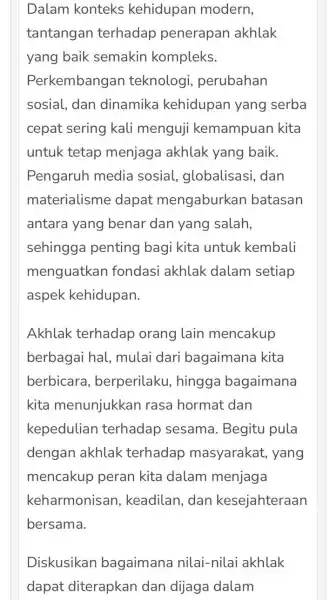 Dalam konteks kehidupan modern, tantangan terhadap penerapan akhlak yang baik semakin kompleks. Perkembangan teknologi, perubahan sosial, dan dinamika kehidupan yang serba cepat sering kali menguji kemampuan kita untuk tetap menjaga akhlak yang baik. Pengaruh media sosial, globalisasi, dan materialisme dapat mengaburkan batasan antara yang benar dan yang salah, sehingga penting bagi kita untuk kembali menguatkan fondasi akhlak dalam setiap aspek kehidupan.

Akhlak terhadap orang lain mencakup berbagai hal, mulai dari bagaimana kita berbicara, berperilaku, hingga bagaimana kita menunjukkan rasa hormat dan kepedulian terhadap sesama. Begitu pula dengan akhlak terhadap masyarakat, yang mencakup peran kita dalam menjaga keharmonisan, keadilan, dan kesejahteraan bersama.

Diskusikan bagaimana nilai-nilai akhlak dapat diterapkan dan dijaga dalam